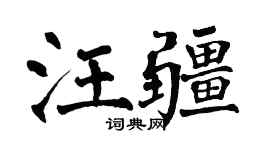 汪疆

词典网